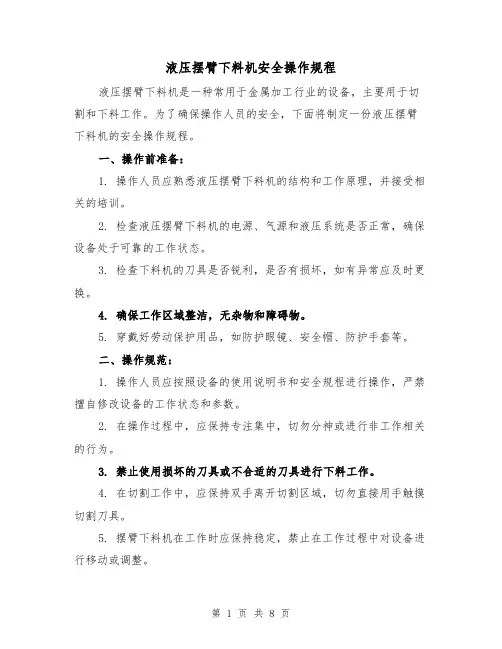 液压摆臂下料机安全操作规程

液压摆臂下料机是一种常用于金属加工行业的设备，主要用于切割和下料工作。为了确保操作人员的安全，下面将制定一份液压摆臂下料机的安全操作规程。

一、操作前准备：

1. 操作人员应熟悉液压摆臂下料机的结构和工作原理，并接受相关的培训。

2. 检查液压摆臂下料机的电源、气源和液压系统是否正常，确保设备处于可靠的工作状态。

3. 检查下料机的刀具是否锐利，是否有损坏，如有异常应及时更换。

4. 确保工作区域整洁，无杂物和障碍物。

5. 穿戴好劳动保护用品，如防护眼镜、安全帽、防护手套等。

二、操作规范：

1. 操作人员应按照设备的使用说明书和安全规程进行操作，严禁擅自修改设备的工作状态和参数。

2. 在操作过程中，应保持专注集中，切勿分神或进行非工作相关的行为。

3. 禁止使用损坏的刀具或不合适的刀具进行下料工作。

4. 在切割工作中，应保持双手离开切割区域，切勿直接用手触摸切割刀具。

5. 摆臂下料机在工作时应保持稳定，禁止在工作过程中对设备进行移动或调整。

第 1 页 共 8 页